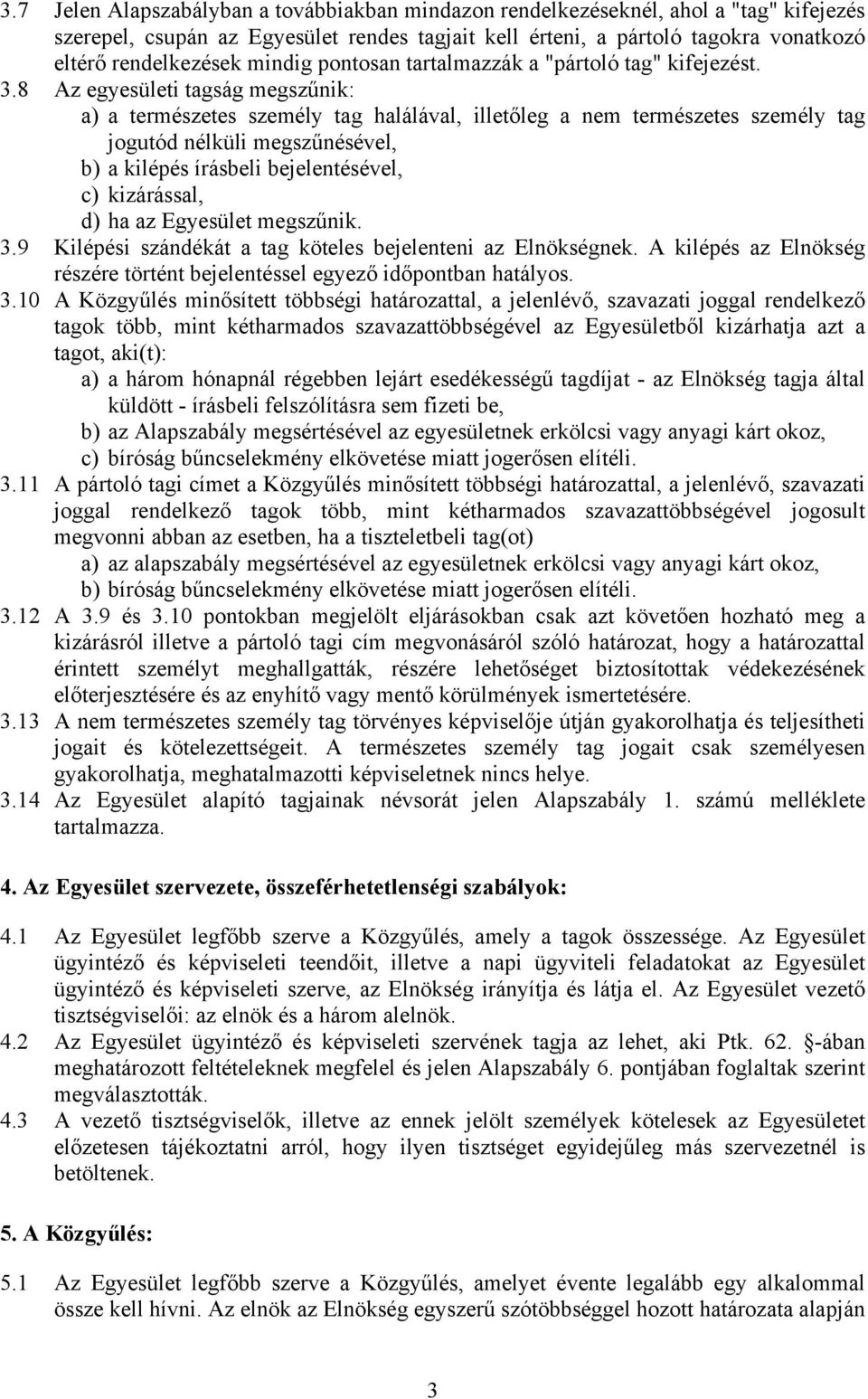 3.7 Jelen Alapszabályban a továbbiakban mindazon rendelkezéseknél, ahol a "tag" kifejezés szerepel, csupán az Egyesület rendes tagjait kell érteni, a pártoló tagokra vonatkozó eltérő rendelkezések mindig pontosan tartalmazzák a "pártoló tag" kifejezést.

3.8 Az egyesületi tagság megszűnik:
a) a természetes személy tag halálával, illetőleg a nem természetes személy tag jogutód nélküli megszűnésével,
b) a kilépés írásbeli bejelentésével,
c) kizárással,
d) ha az Egyesület megszűnik.

3.9 Kilépési szándékát a tag köteles bejelenteni az Elnökségnek. A kilépés az Elnökség részére történt bejelentéssel egyező időpontban hatályos.

3.10 A Közgyűlés minősített többségi határozattal, a jelenlévő, szavazati joggal rendelkező tagok több, mint kétharmados szavazattöbbségével az Egyesületből kizárhatja azt a tagot, aki(t):
a) a három hónapnál régebben lejárt esedékességű tagdíjat - az Elnökség tagja által küldött - írásbeli felszólításra sem fizeti be,
b) az Alapszabály megsértésével az egyesületnek erkölcsi vagy anyagi kárt okoz,
c) bíróság bűncselekmény elkövetése miatt jogerősen elítéli.

3.11 A pártoló tagi címet a Közgyűlés minősített többségi határozattal, a jelenlévő, szavazati joggal rendelkező tagok több, mint kétharmados szavazattöbbségével jogosult megvonni abban az esetben, ha a tiszteletbeli tag(ot)
a) az alapszabály megsértésével az egyesületnek erkölcsi vagy anyagi kárt okoz,
b) bíróság bűncselekmény elkövetése miatt jogerősen elítéli.

3.12 A 3.9 és 3.10 pontokban megjelölt eljárásokban csak azt követően hozható meg a kizárásról illetve a pártoló tagi cím megvonásáról szóló határozat, hogy a határozattal érintett személyt meghallgatták, részére lehetőséget biztosítottak védekezésének előterjesztésére és az enyhítő vagy mentő körülmények ismertetésére.

3.13 A nem természetes személy tag törvényes képviselője útján gyakorolhatja és teljesítheti jogait és kötelezettségeit. A természetes személy tag jogait csak személyesen gyakorolhatja, meghatalmazotti képviseletnek nincs helye.

3.14 Az Egyesület alapító tagjainak névsorát jelen Alapszabály 1. számú melléklete tartalmazza.

4. Az Egyesület szervezete, összeférhetetlenségi szabályok:

4.1 Az Egyesület legfőbb szerve a Közgyűlés, amely a tagok összessége. Az Egyesület ügyintéző és képviseleti teendőit, illetve a napi ügyviteli feladatokat az Egyesület ügyintéző és képviseleti szerve, az Elnökség irányítja és látja el. Az Egyesület vezető tisztségviselői: az elnök és a három alelnök.

4.2 Az Egyesület ügyintéző és képviseleti szervének tagja az lehet, aki Ptk. 62. §-ában meghatározott feltételeknek megfelel és jelen Alapszabály 6. pontjában foglaltak szerint megválasztották.

4.3 A vezető tisztségviselők, illetve az ennek jelölt személyek kötelesek az Egyesületet előzetesen tájékoztatni arról, hogy ilyen tisztséget egyidejűleg más szervezetnél is betöltenek.

5. A Közgyűlés:

5.1 Az Egyesület legfőbb szerve a Közgyűlés, amelyet évente legalább egy alkalommal össze kell hívni. Az elnök az Elnökség egyszerű többséggel hozott határozata alapján

3